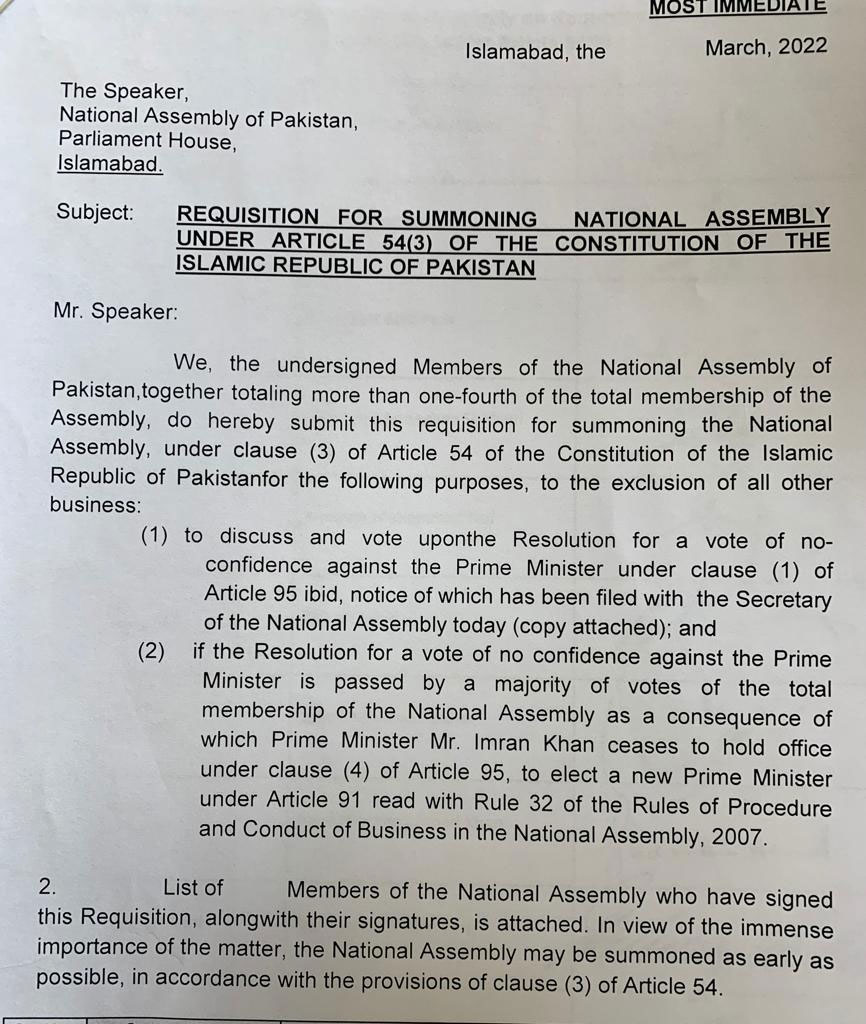 MOST IMMEDIATE

Islamabad, the March, 2022

The Speaker,
National Assembly of Pakistan,
Parliament House,
Islamabad.

Subject: REQUISITION FOR SUMMONING NATIONAL ASSEMBLY UNDER ARTICLE 54(3) OF THE CONSTITUTION OF THE ISLAMIC REPUBLIC OF PAKISTAN

Mr. Speaker:

We, the undersigned Members of the National Assembly of Pakistan,together totaling more than one-fourth of the total membership of the Assembly, do hereby submit this requisition for summoning the National Assembly, under clause (3) of Article 54 of the Constitution of the Islamic Republic of Pakistanfor the following purposes, to the exclusion of all other business:

(1) to discuss and vote uponthe Resolution for a vote of no-confidence against the Prime Minister under clause (1) of Article 95 ibid, notice of which has been filed with the Secretary of the National Assembly today (copy attached); and

(2) if the Resolution for a vote of no confidence against the Prime Minister is passed by a majority of votes of the total membership of the National Assembly as a consequence of which Prime Minister Mr. Imran Khan ceases to hold office under clause (4) of Article 95, to elect a new Prime Minister under Article 91 read with Rule 32 of the Rules of Procedure and Conduct of Business in the National Assembly, 2007.

2. List of Members of the National Assembly who have signed this Requisition, alongwith their signatures, is attached. In view of the immense importance of the matter, the National Assembly may be summoned as early as possible, in accordance with the provisions of clause (3) of Article 54.